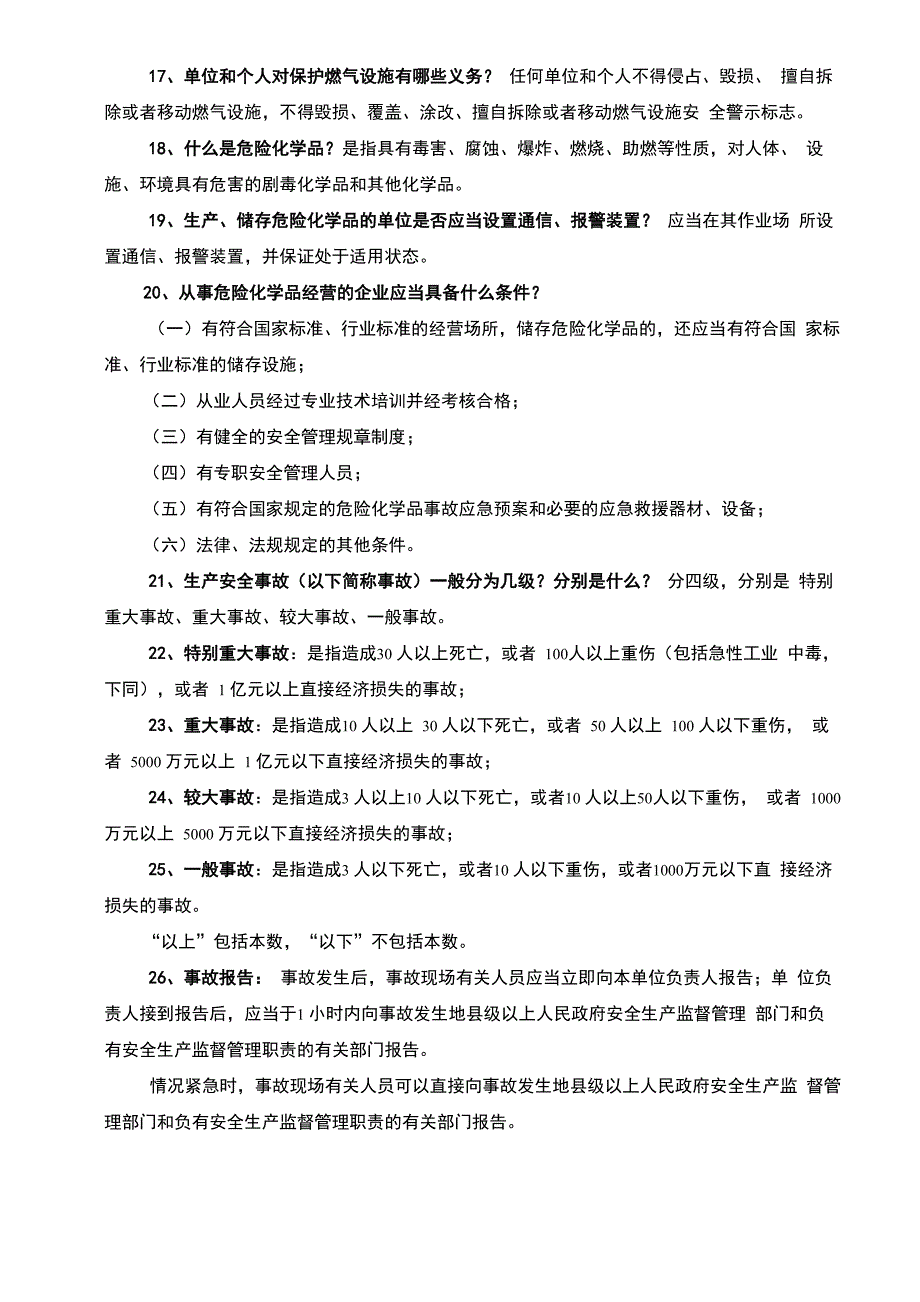 17、单位和个人对保护燃气设施有哪些义务？ 任何单位和个人不得侵占、毁损、 擅自拆除或者移动燃气设施，不得毁损、覆盖、涂改、擅自拆除或者移动燃气设施安 全警示标志。

18、什么是危险化学品？是指具有毒害、腐蚀、爆炸、燃烧、助燃等性质，对人体、 设施、环境具有危害的剧毒化学品和其他化学品。

19、生产、储存危险化学品的单位是否应当设置通信、报警装置？ 应当在其作业场 所设置通信、报警装置，并保证处于适用状态。

20、从事危险化学品经营的企业应当具备什么条件？

（一）有符合国家标准、行业标准的经营场所，储存危险化学品的，还应当有符合国 家标准、行业标准的储存设施；

（二）从业人员经过专业技术培训并经考核合格；

（三）有健全的安全管理规章制度；

（四）有专职安全管理人员；

（五）有符合国家规定的危险化学品事故应急预案和必要的应急救援器材、设备；

（六）法律、法规规定的其他条件。

21、生产安全事故（以下简称事故）一般分为几级？分别是什么？ 分四级，分别是 特别重大事故、重大事故、较大事故、一般事故。

22、特别重大事故：是指造成30 人以上死亡，或者 100人以上重伤（包括急性工业 中毒，下同），或者 1 亿元以上直接经济损失的事故；

23、重大事故：是指造成10 人以上 30 人以下死亡，或者 50 人以上 100 人以下重伤， 或者 5000 万元以上 1 亿元以下直接经济损失的事故；

24、较大事故：是指造成3 人以上10 人以下死亡，或者10 人以上50人以下重伤， 或者 1000 万元以上 5000 万元以下直接经济损失的事故；

25、一般事故：是指造成3 人以下死亡，或者10 人以下重伤，或者1000万元以下直 接经济损失的事故。

“以上”包括本数，“以下”不包括本数。

26、事故报告： 事故发生后，事故现场有关人员应当立即向本单位负责人报告；单 位负责人接到报告后，应当于1 小时内向事故发生地县级以上人民政府安全生产监督管理 部门和负有安全生产监督管理职责的有关部门报告。

情况紧急时，事故现场有关人员可以直接向事故发生地县级以上人民政府安全生产监 督管理部门和负有安全生产监督管理职责的有关部门报告。